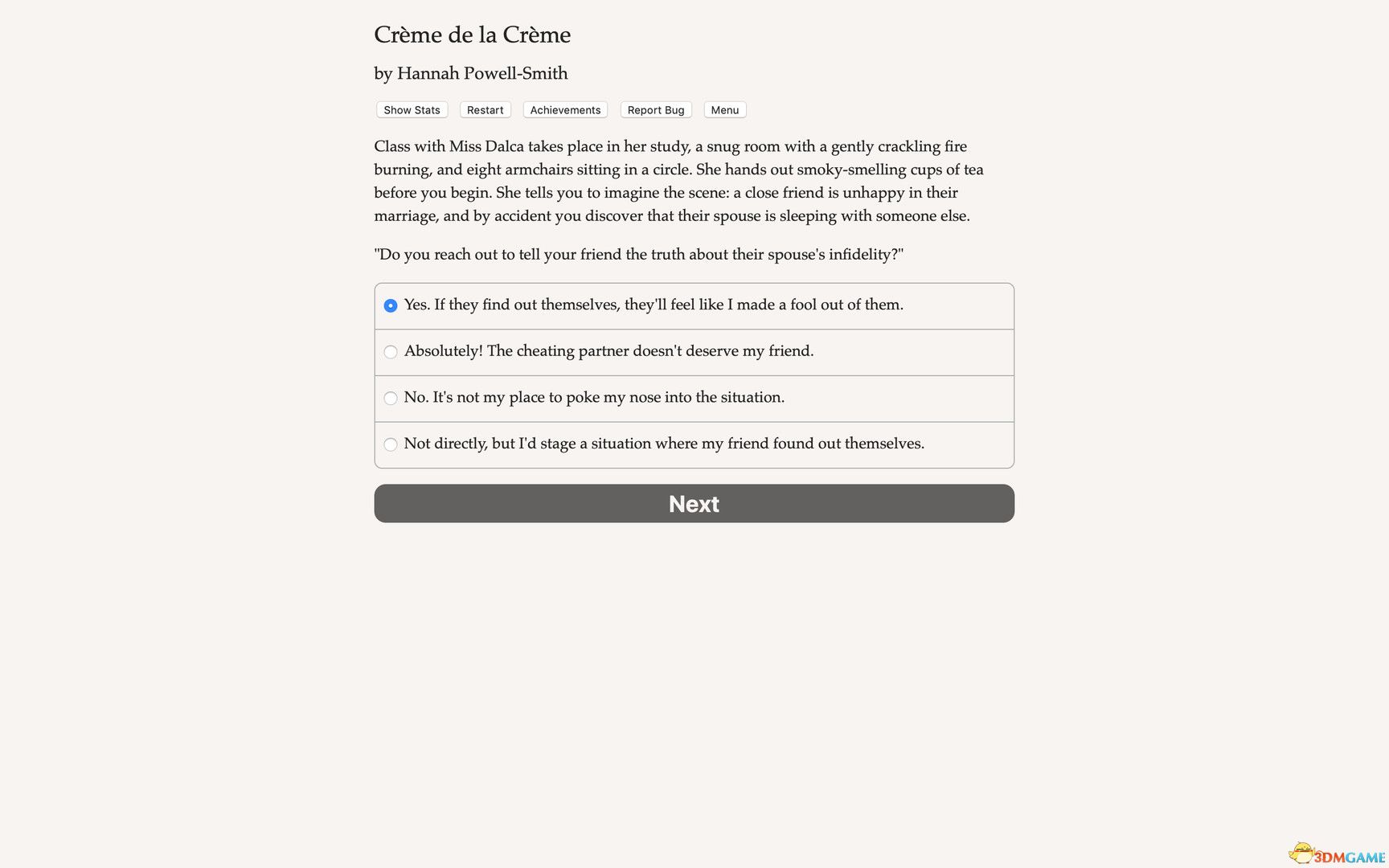 Crème de la Crème

by Hannah Powell-Smith

Show Stats Restart Achievements Report Bug Menu

Class with Miss Dalca takes place in her study, a snug room with a gently crackling fire burning, and eight armchairs sitting in a circle. She hands out smoky-smelling cups of tea before you begin. She tells you to imagine the scene: a close friend is unhappy in their marriage, and by accident you discover that their spouse is sleeping with someone else.

"Do you reach out to tell your friend the truth about their spouse's infidelity?"

Yes. If they find out themselves, they'll feel like I made a fool out of them.

Absolutely! The cheating partner doesn't deserve my friend.

No. It's not my place to poke my nose into the situation.

Not directly, but I'd stage a situation where my friend found out themselves.

Next

3DMGAME